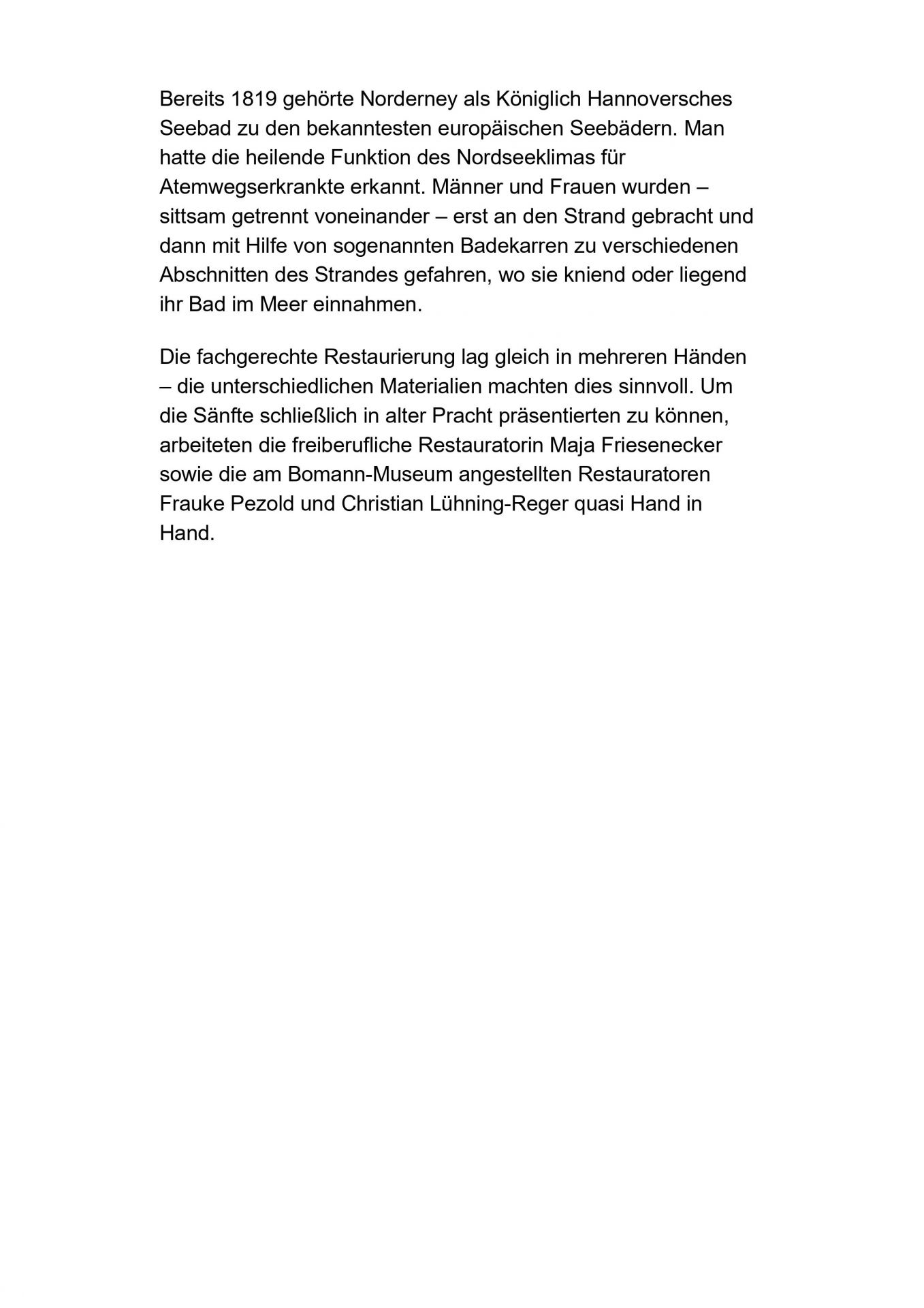 Bereits 1819 gehörte Norderney als Königlich Hannoversches Seebad zu den bekanntesten europäischen Seebädern. Man hatte die heilende Funktion des Nordseeklimas für Atemwegserkrankte erkannt. Männer und Frauen wurden – sittsam getrennt voneinander – erst an den Strand gebracht und dann mit Hilfe von sogenannten Badekarren zu verschiedenen Abschnitten des Strandes gefahren, wo sie kniend oder liegend ihr Bad im Meer einnahmen.

Die fachgerechte Restaurierung lag gleich in mehreren Händen – die unterschiedlichen Materialien machten dies sinnvoll. Um die Sänfte schließlich in alter Pracht präsentierten zu können, arbeiteten die freiberufliche Restauratorin Maja Friesenecker sowie die am Bomann-Museum angestellten Restauratoren Frauke Pezold und Christian Lühning-Reger quasi Hand in Hand.